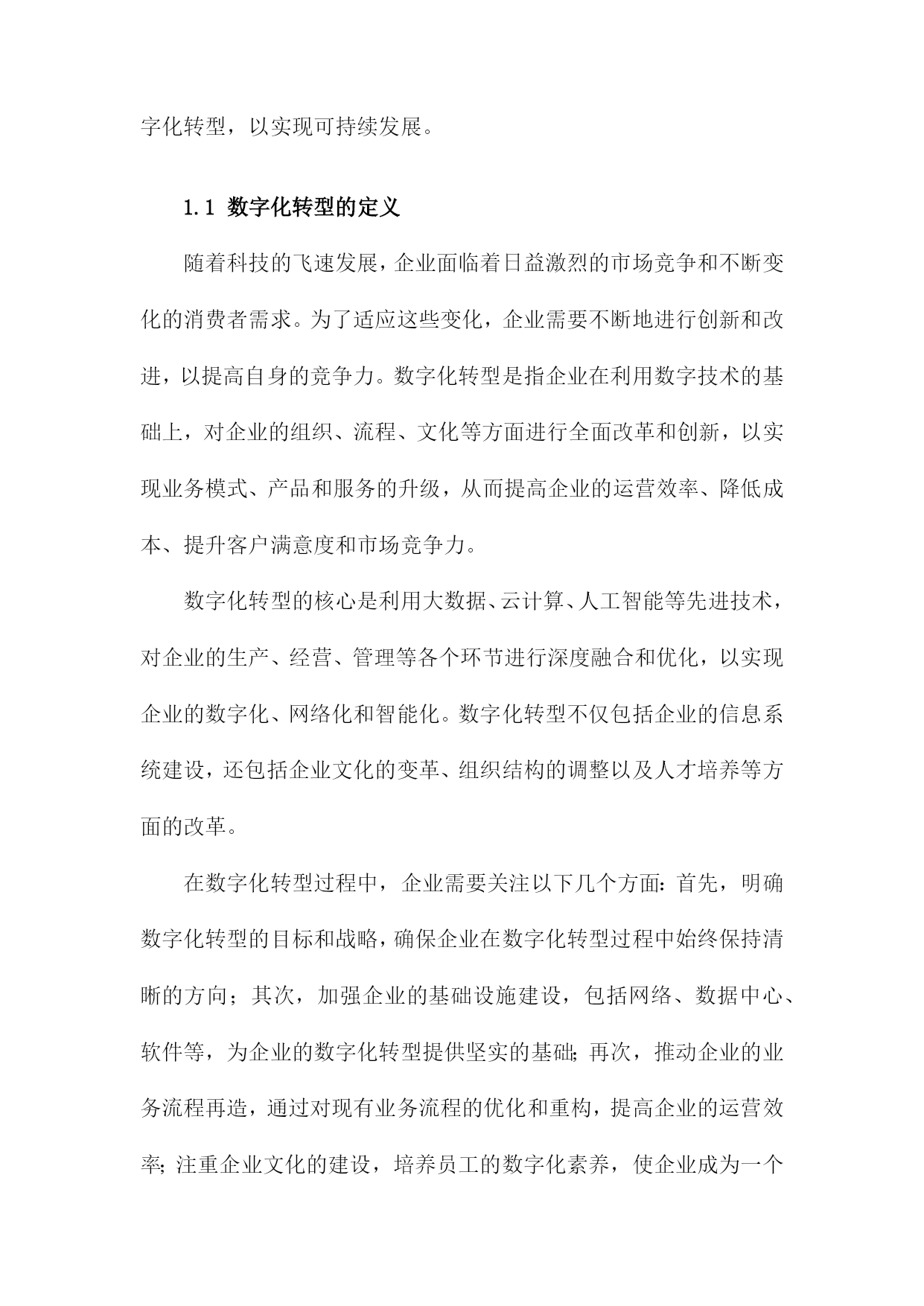 字化转型，以实现可持续发展。

1.1 数字化转型的定义

随着科技的飞速发展，企业面临着日益激烈的市场竞争和不断变化的消费者需求。为了适应这些变化，企业需要不断地进行创新和改进，以提高自身的竞争力。数字化转型是指企业在利用数字技术的基础上，对企业的组织、流程、文化等方面进行全面改革和创新，以实现业务模式、产品和服务的升级，从而提高企业的运营效率、降低成本、提升客户满意度和市场竞争力。

数字化转型的核心是利用大数据、云计算、人工智能等先进技术，对企业的生产、经营、管理等各个环节进行深度融合和优化，以实现企业的数字化、网络化和智能化。数字化转型不仅包括企业的信息系统建设，还包括企业文化的变革、组织结构的调整以及人才培养等方面的改革。

在数字化转型过程中，企业需要关注以下几个方面：首先，明确数字化转型的目标和战略，确保企业在数字化转型过程中始终保持清晰的方向；其次，加强企业的基础设施建设，包括网络、数据中心、软件等，为企业的数字化转型提供坚实的基础；再次，推动企业的业务流程再造，通过对现有业务流程的优化和重构，提高企业的运营效率；注重企业文化的建设，培养员工的数字化素养，使企业成为一个